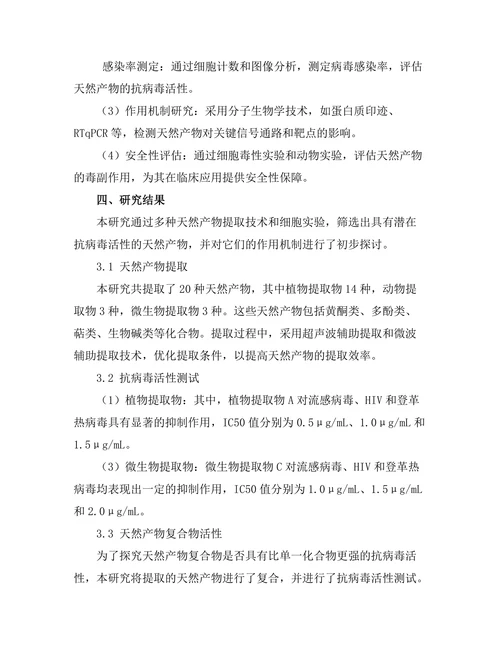 感染率测定：通过细胞计数和图像分析，测定病毒感染率，评估天然产物的抗病毒活性。

（3）作用机制研究：采用分子生物学技术，如蛋白质印迹、RTqPCR 等，检测天然产物对关键信号通路和靶点的影响。

（4）安全性评估：通过细胞毒性实验和动物实验，评估天然产物的毒副作用，为其在临床应用提供安全性保障。

四、研究结果

本研究通过多种天然产物提取技术和细胞实验，筛选出具有潜在抗病毒活性的天然产物，并对它们的作用机制进行了初步探讨。

3.1 天然产物提取

本研究共提取了 20 种天然产物，其中植物提取物 14 种，动物提取物 3 种，微生物提取物 3 种。这些天然产物包括黄酮类、多酚类、萜类、生物碱类等化合物。提取过程中，采用超声波辅助提取和微波辅助提取技术，优化提取条件，以提高天然产物的提取效率。

3.2 抗病毒活性测试

（1）植物提取物：其中，植物提取物 A 对流感病毒、HIV 和登革热病毒具有显著的抑制作用，IC50 值分别为 0.5μg/mL、1.0μg/mL 和 1.5μg/mL。

（3）微生物提取物：微生物提取物 C 对流感病毒、HIV 和登革热病毒均表现出一定的抑制作用，IC50 值分别为 1.0μg/mL、1.5μg/mL 和 2.0μg/mL。

3.3 天然产物复合物活性

为了探究天然产物复合物是否具有比单一化合物更强的抗病毒活性，本研究将提取的天然产物进行了复合，并进行了抗病毒活性测试。